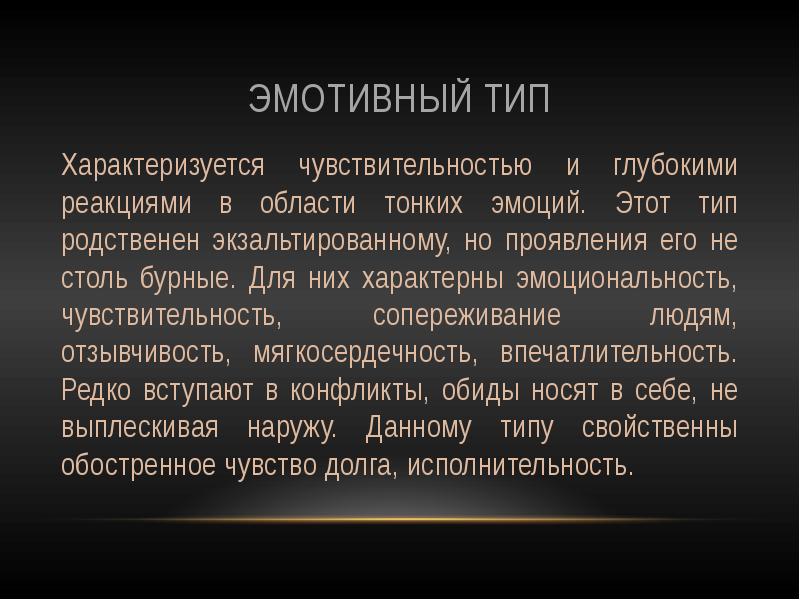 ЭМОТИВНЫЙ ТИП

Характеризуется чувствительностью и глубокими реакциями в области тонких эмоций. Этот тип родственен экзальтированному, но проявления его не столь бурные. Для них характерны эмоциональность, чувствительность, сопереживание людям, отзывчивость, мягкосердечность, впечатлительность. Редко вступают в конфликты, обиды носят в себе, не выплескивая наружу. Данному типу свойственны обостренное чувство долга, исполнительность.